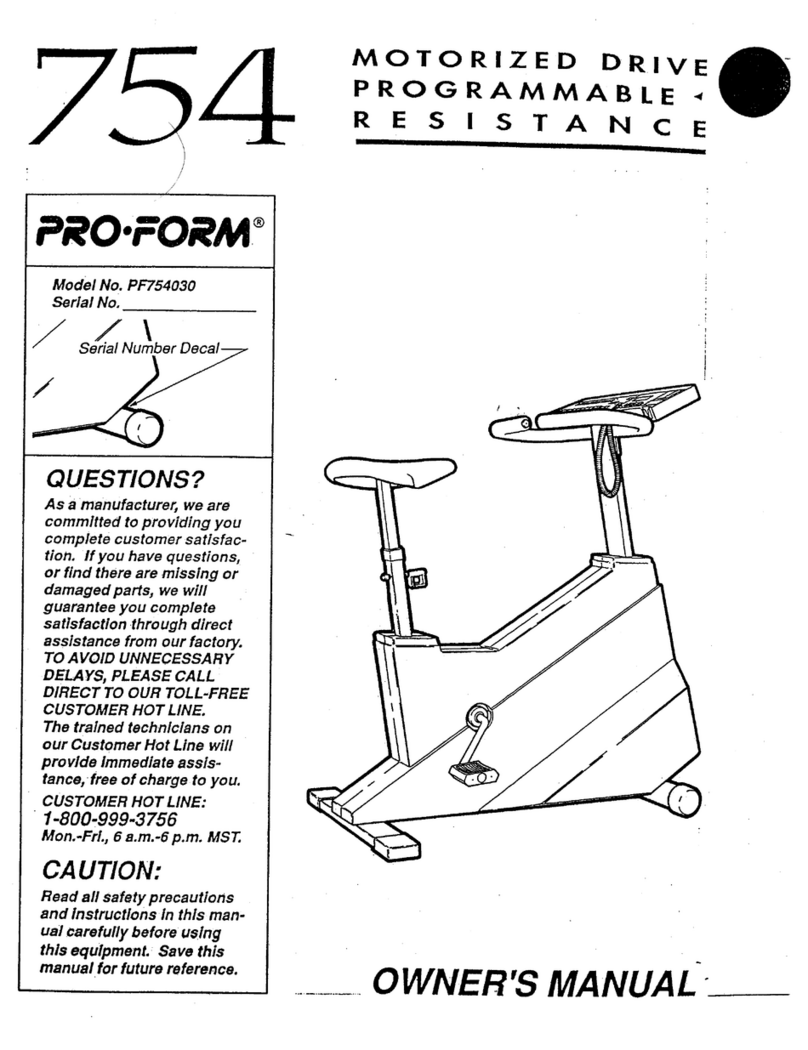 754

MOTORIZED DRIVE
PROGRAMMABLE
RESISTANCE

PRO·FORM®

Model No. PF754030
Serial No.

Serial Number Decal

QUESTIONS?

As a manufacturer, we are committed to providing you complete customer satisfaction. If you have questions, or find there are missing or damaged parts, we will guarantee you complete satisfaction through direct assistance from our factory. TO AVOID UNNECESSARY DELAYS, PLEASE CALL DIRECT TO OUR TOLL-FREE CUSTOMER HOT LINE. The trained technicians on our Customer Hot Line will provide immediate assistance, free of charge to you.

CUSTOMER HOT LINE:
1-800-999-3756
Mon.-Fri., 6 a.m.-6 p.m. MST.

CAUTION:

Read all safety precautions and instructions in this manual carefully before using this equipment. Save this manual for future reference.

OWNER'S MANUAL